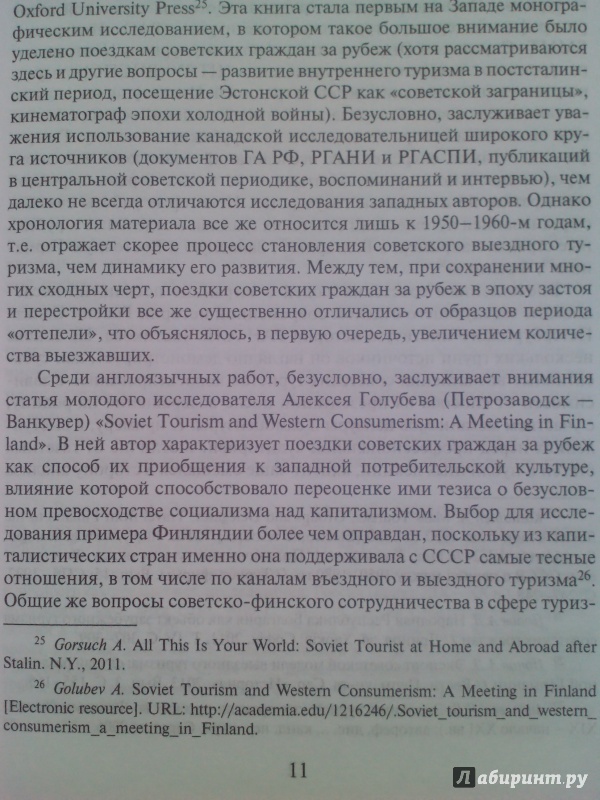 Oxford University Press$^{25}$. Эта книга стала первым на Западе монографическим исследованием, в котором такое большое внимание было уделено поездкам советских граждан за рубеж (хотя рассматриваются здесь и другие вопросы — развитие внутреннего туризма в постсталинский период, посещение Эстонской ССР как «советской заграницы», кинематограф эпохи холодной войны). Безусловно, заслуживает уважения использование канадской исследовательницей широкого круга источников (документов ГА РФ, РГАНИ и РГАСПИ, публикаций в центральной советской периодике, воспоминаний и интервью), чем далеко не всегда отличаются исследования западных авторов. Однако хронология материала все же относится лишь к 1950–1960-м годам, т.е. отражает скорее процесс становления советского выездного туризма, чем динамику его развития. Между тем, при сохранении многих сходных черт, поездки советских граждан за рубеж в эпоху застоя и перестройки все же существенно отличались от образцов периода «оттепели», что объяснялось, в первую очередь, увеличением количества выезжавших.

Среди англоязычных работ, безусловно, заслуживает внимания статья молодого исследователя Алексея Голубева (Петрозаводск — Ванкувер) «Soviet Tourism and Western Consumerism: A Meeting in Finland». В ней автор характеризует поездки советских граждан за рубеж как способ их приобщения к западной потребительской культуре, влияние которой способствовало переоценке ими тезиса о безусловном превосходстве социализма над капитализмом. Выбор для исследования примера Финляндии более чем оправдан, поскольку из капиталистических стран именно она поддерживала с СССР самые тесные отношения, в том числе по каналам въездного и выездного туризма$^{26}$. Общие же вопросы советско-финского сотрудничества в сфере туриз-

$^{25}$ Gorsuch A. All This Is Your World: Soviet Tourist at Home and Abroad after Stalin. N.Y., 2011.

$^{26}$ Golubev A. Soviet Tourism and Western Consumerism: A Meeting in Finland [Electronic resource]. URL: http://academia.edu/1216246/.Soviet_tourism_and_western_consumerism_a_meeting_in_Finland.

11

Лабиринт.ру